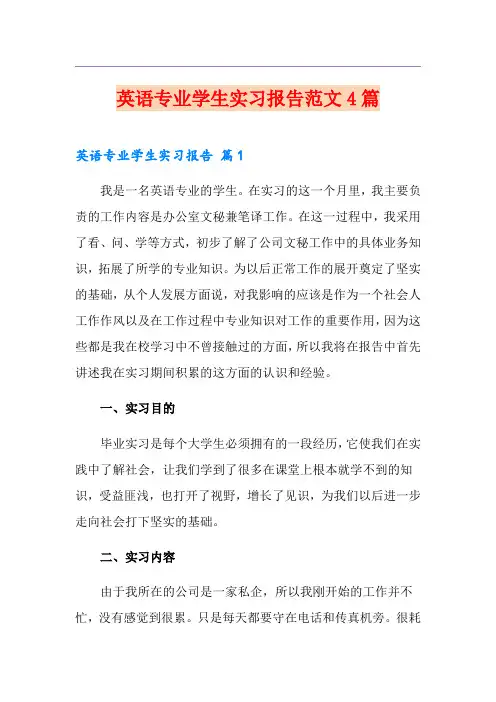 英语专业学生实习报告范文4篇

英语专业学生实习报告 篇1

我是一名英语专业的学生。在实习的这一个月里，我主要负责的工作内容是办公室文秘兼笔译工作。在这一过程中，我采用了看、问、学等方式，初步了解了公司文秘工作中的具体业务知识，拓展了所学的专业知识。为以后正常工作的展开奠定了坚实的基础，从个人发展方面说，对我影响的应该是作为一个社会人工作作风以及在工作过程中专业知识对工作的重要作用，因为这些都是我在校学习中不曾接触过的方面，所以我将在报告中首先讲述我在实习期间积累的这方面的认识和经验。

一、实习目的

毕业实习是每个大学生必须拥有的一段经历，它使我们在实践中了解社会，让我们学到了很多在课堂上根本就学不到的知识，受益匪浅，也打开了视野，增长了见识，为我们以后进一步走向社会打下坚实的基础。

二、实习内容

由于我所在的公司是一家私企，所以我刚开始的工作并不忙，没有感觉到很累。只是每天都要守在电话和传真机旁。很耗